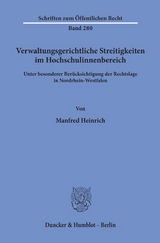 Schriften zum Öffentlichen Recht

Band 280

Verwaltungsgerichtliche Streitigkeiten im Hochschulinnenbereich

Unter besonderer Berücksichtigung der Rechtslage in Nordrhein-Westfalen

Von

Manfred Heinrich

Duncker & Humblot · Berlin